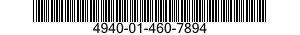 4940-01-460-7894